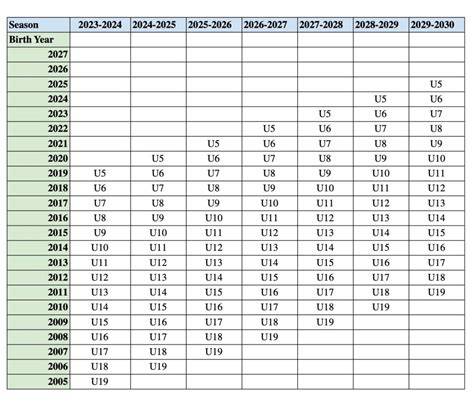 | Season | 2023-2024 | 2024-2025 | 2025-2026 | 2026-2027 | 2027-2028 | 2028-2029 | 2029-2030 |
|---|---|---|---|---|---|---|---|
| Birth Year | | | | | | | |
| 2027 | | | | | | | |
| 2026 | | | | | | | |
| 2025 | | | | | | | U5 |
| 2024 | | | | | | U5 | U6 |
| 2023 | | | | | U5 | U6 | U7 |
| 2022 | | | | U5 | U6 | U7 | U8 |
| 2021 | | | U5 | U6 | U7 | U8 | U9 |
| 2020 | | U5 | U6 | U7 | U8 | U9 | U10 |
| 2019 | U5 | U6 | U7 | U8 | U9 | U10 | U11 |
| 2018 | U6 | U7 | U8 | U9 | U10 | U11 | U12 |
| 2017 | U7 | U8 | U9 | U10 | U11 | U12 | U13 |
| 2016 | U8 | U9 | U10 | U11 | U12 | U13 | U14 |
| 2015 | U9 | U10 | U11 | U12 | U13 | U14 | U15 |
| 2014 | U10 | U11 | U12 | U13 | U14 | U15 | U16 |
| 2013 | U11 | U12 | U13 | U14 | U15 | U16 | U17 |
| 2012 | U12 | U13 | U14 | U15 | U16 | U17 | U18 |
| 2011 | U13 | U14 | U15 | U16 | U17 | U18 | U19 |
| 2010 | U14 | U15 | U16 | U17 | U18 | U19 | |
| 2009 | U15 | U16 | U17 | U18 | U19 | | |
| 2008 | U16 | U17 | U18 | U19 | | | |
| 2007 | U17 | U18 | U19 | | | | |
| 2006 | U18 | U19 | | | | | |
| 2005 | U19 | | | | | | |